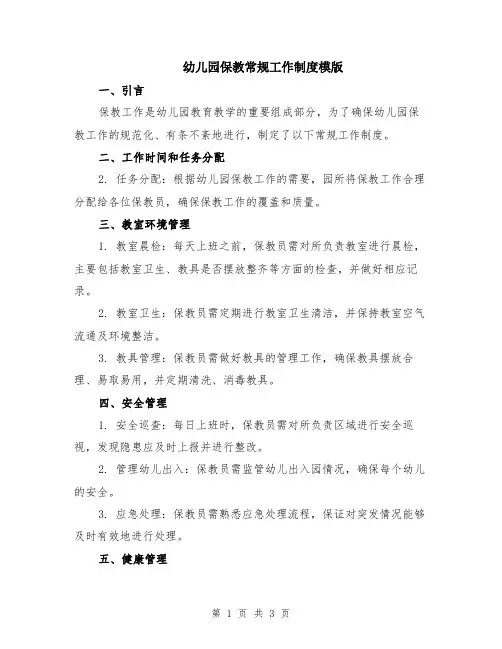 幼儿园保教常规工作制度模版

一、引言

保教工作是幼儿园教育教学的重要组成部分，为了确保幼儿园保教工作的规范化、有条不紊地进行，制定了以下常规工作制度。

二、工作时间和任务分配

2. 任务分配：根据幼儿园保教工作的需要，园所将保教工作合理分配给各位保教员，确保保教工作的覆盖和质量。

三、教室环境管理

1. 教室晨检：每天上班之前，保教员需对所负责教室进行晨检，主要包括教室卫生、教具是否摆放整齐等方面的检查，并做好相应记录。

2. 教室卫生：保教员需定期进行教室卫生清洁，并保持教室空气流通及环境整洁。

3. 教具管理：保教员需做好教具的管理工作，确保教具摆放合理、易取易用，并定期清洗、消毒教具。

四、安全管理

1. 安全巡查：每日上班时，保教员需对所负责区域进行安全巡视，发现隐患应及时上报并进行整改。

2. 管理幼儿出入：保教员需监管幼儿出入园情况，确保每个幼儿的安全。

3. 应急处理：保教员需熟悉应急处理流程，保证对突发情况能够及时有效地进行处理。

五、健康管理

第 1 页 共 3 页